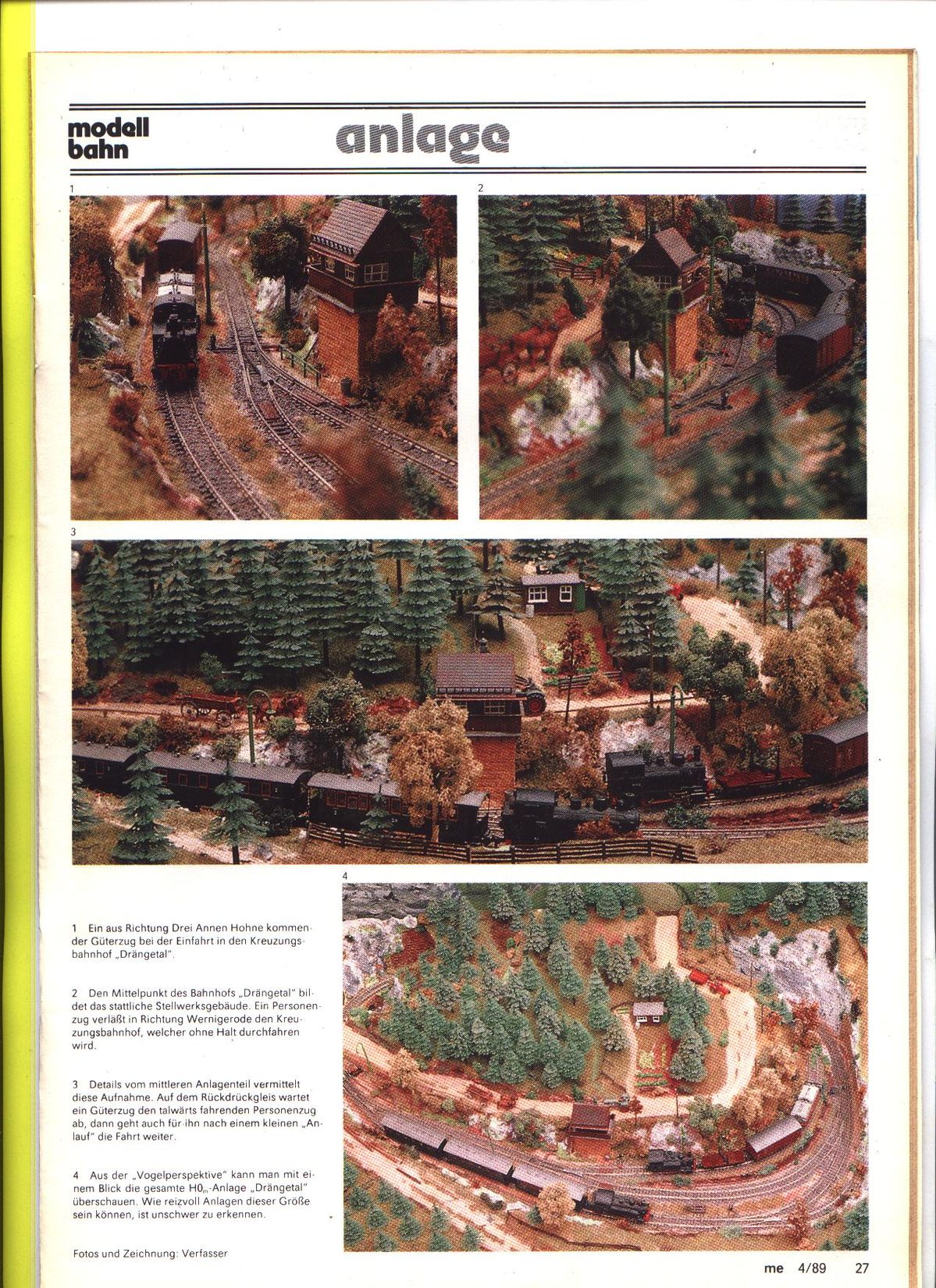 modell
bahn

anlage

1

2

3

4

1 Ein aus Richtung Drei Annen Hohne kommender Güterzug bei der Einfahrt in den Kreuzungsbahnhof „Drängetal".

2 Den Mittelpunkt des Bahnhofs „Drängetal" bildet das stattliche Stellwerksgebäude. Ein Personenzug verläßt in Richtung Wernigerode den Kreuzungsbahnhof, welcher ohne Halt durchfahren wird.

3 Details vom mittleren Anlagenteil vermittelt diese Aufnahme. Auf dem Rückdrückgleis wartet ein Güterzug den talwärts fahrenden Personenzug ab, dann geht auch für ihn nach einem kleinen „Anlauf" die Fahrt weiter.

4 Aus der „Vogelperspektive" kann man mit einem Blick die gesamte $H0_m$-Anlage „Drängetal" überschauen. Wie reizvoll Anlagen dieser Größe sein können, ist unschwer zu erkennen.

Fotos und Zeichnung: Verfasser

me 4/89 27